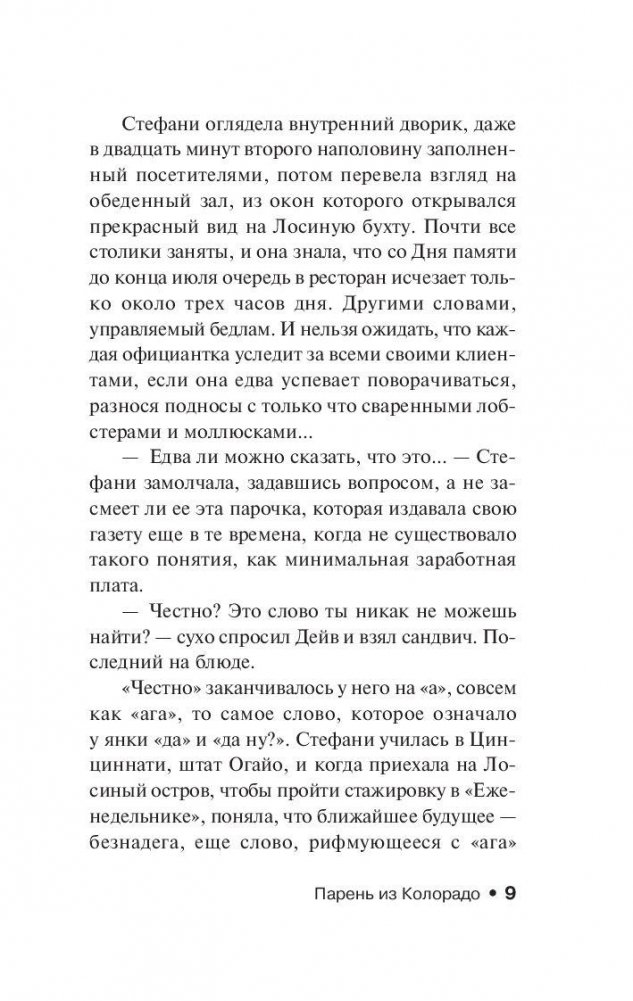 Стефани оглядела внутренний дворик, даже в двадцать минут второго наполовину заполненный посетителями, потом перевела взгляд на обеденный зал, из окон которого открывался прекрасный вид на Лосиную бухту. Почти все столики заняты, и она знала, что со Дня памяти до конца июля очередь в ресторан исчезает только около трех часов дня. Другими словами, управляемый бедлам. И нельзя ожидать, что каждая официантка уследит за всеми своими клиентами, если она едва успевает поворачиваться, разнося подносы с только что сваренными лобстерами и моллюсками...

— Едва ли можно сказать, что это... — Стефани замолчала, задавшись вопросом, а не засмеет ли ее эта парочка, которая издавала свою газету еще в те времена, когда не существовало такого понятия, как минимальная заработная плата.

— Честно? Это слово ты никак не можешь найти? — сухо спросил Дейв и взял сандвич. Последний на блюде.

«Честно» заканчивалось у него на «а», совсем как «ага», то самое слово, которое означало у янки «да» и «да ну?». Стефани училась в Цинциннати, штат Огайо, и когда приехала на Лосиный остров, чтобы пройти стажировку в «Еженедельнике», поняла, что ближайшее будущее — безнадега, еще слово, рифмующееся с «ага»

Парень из Колорадо • 9